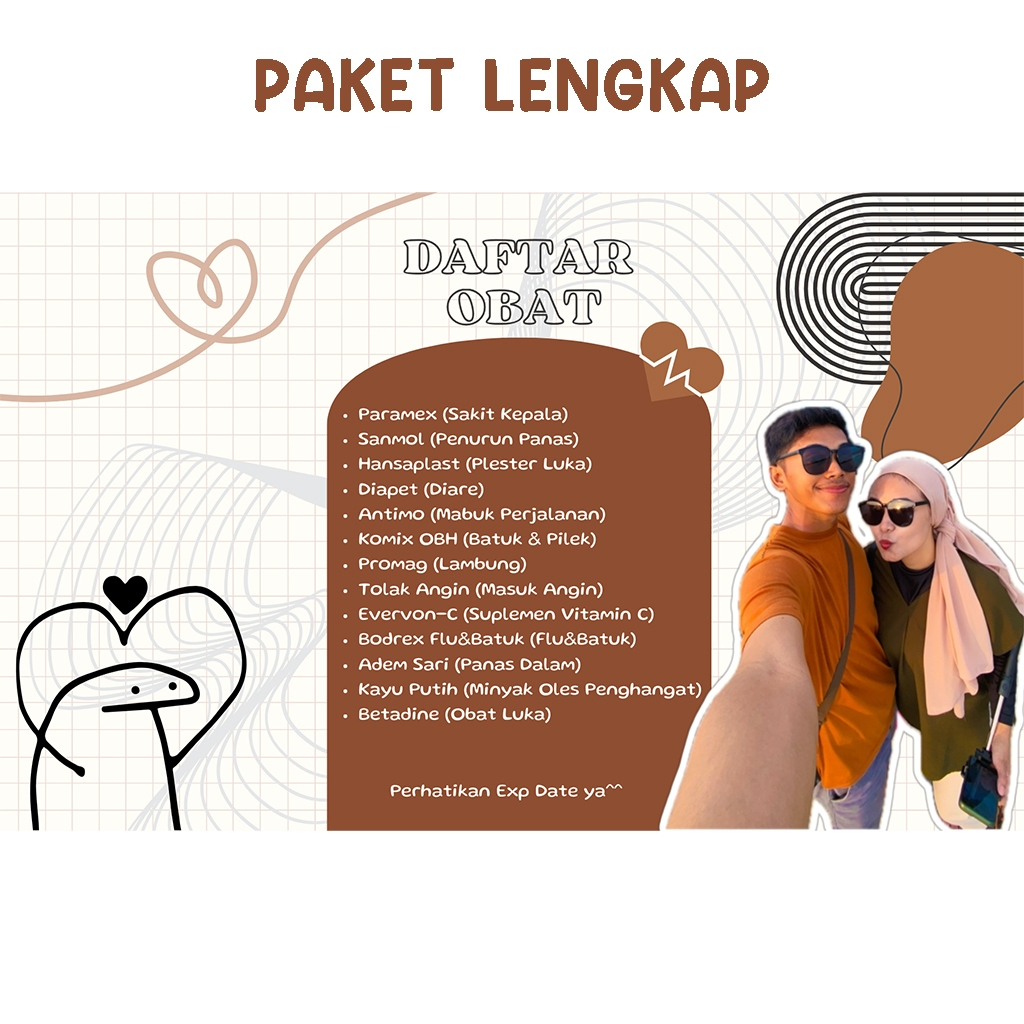 PAKET LENGKAP

DAFTAR OBAT

• Paramex (Sakit Kepala)
• Sanmol (Penurun Panas)
• Hansaplast (Plester Luka)
• Diapet (Diare)
• Antimo (Mabuk Perjalanan)
• Komix OBH (Batuk & Pilek)
• Promag (Lambung)
• Tolak Angin (Masuk Angin)
• Evervon-C (Suplemen Vitamin C)
• Bodrex Flu&Batuk (Flu&Batuk)
• Adem Sari (Panas Dalam)
• Kayu Putih (Minyak Oles Penghangat)
• Betadine (Obat Luka)

Perhatikan Exp Date ya^^